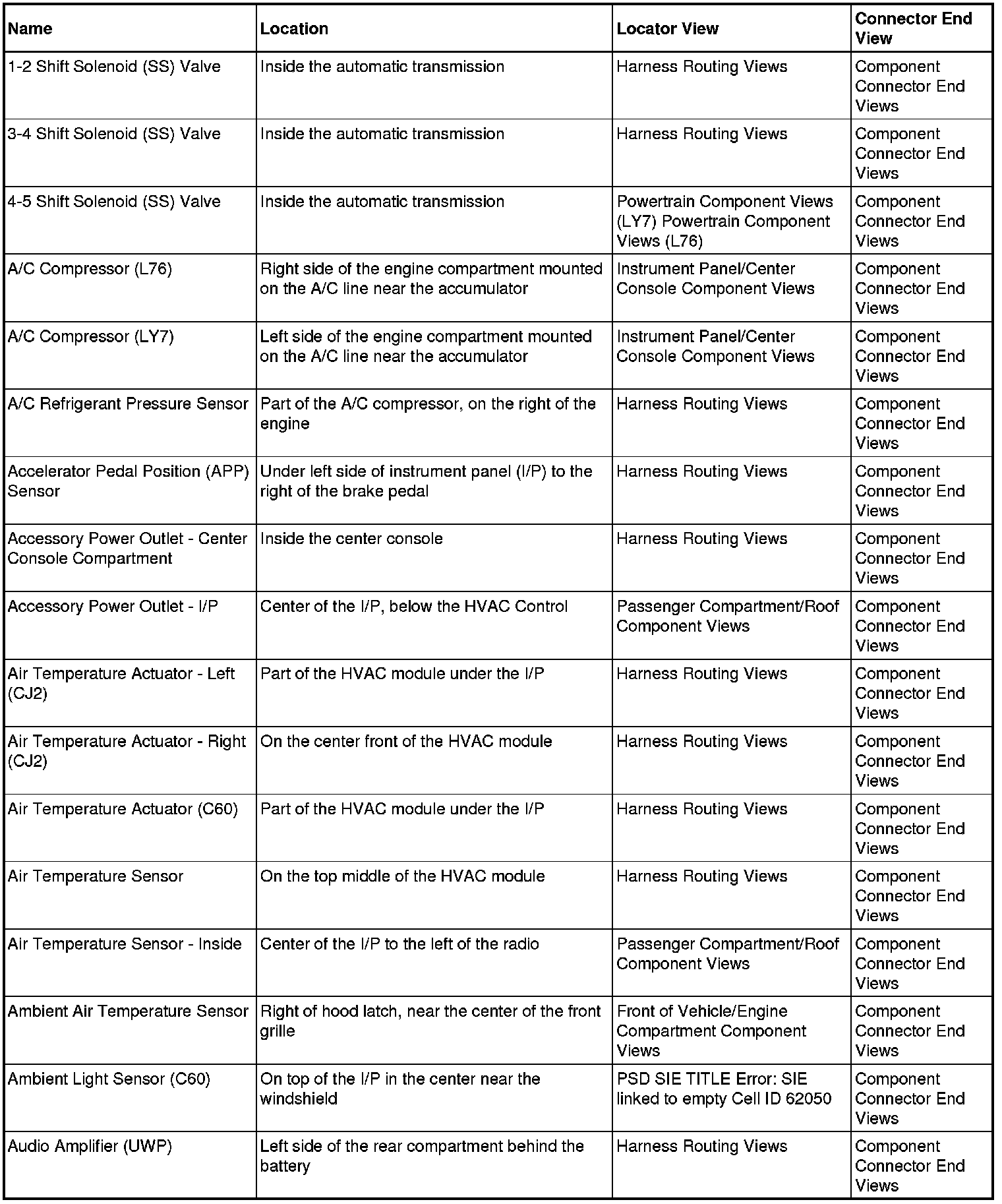 | Name | Location | Locator View | Connector End View |
|---|---|---|---|
| 1-2 Shift Solenoid (SS) Valve | Inside the automatic transmission | Harness Routing Views | Component Connector End Views |
| 3-4 Shift Solenoid (SS) Valve | Inside the automatic transmission | Harness Routing Views | Component Connector End Views |
| 4-5 Shift Solenoid (SS) Valve | Inside the automatic transmission | Powertrain Component Views (LY7) Powertrain Component Views (L76) | Component Connector End Views |
| A/C Compressor (L76) | Right side of the engine compartment mounted on the A/C line near the accumulator | Instrument Panel/Center Console Component Views | Component Connector End Views |
| A/C Compressor (LY7) | Left side of the engine compartment mounted on the A/C line near the accumulator | Instrument Panel/Center Console Component Views | Component Connector End Views |
| A/C Refrigerant Pressure Sensor | Part of the A/C compressor, on the right of the engine | Harness Routing Views | Component Connector End Views |
| Accelerator Pedal Position (APP) Sensor | Under left side of instrument panel (I/P) to the right of the brake pedal | Harness Routing Views | Component Connector End Views |
| Accessory Power Outlet - Center Console Compartment | Inside the center console | Harness Routing Views | Component Connector End Views |
| Accessory Power Outlet - I/P | Center of the I/P, below the HVAC Control | Passenger Compartment/Roof Component Views | Component Connector End Views |
| Air Temperature Actuator - Left (CJ2) | Part of the HVAC module under the I/P | Harness Routing Views | Component Connector End Views |
| Air Temperature Actuator - Right (CJ2) | On the center front of the HVAC module | Harness Routing Views | Component Connector End Views |
| Air Temperature Actuator (C60) | Part of the HVAC module under the I/P | Harness Routing Views | Component Connector End Views |
| Air Temperature Sensor | On the top middle of the HVAC module | Harness Routing Views | Component Connector End Views |
| Air Temperature Sensor - Inside | Center of the I/P to the left of the radio | Passenger Compartment/Roof Component Views | Component Connector End Views |
| Ambient Air Temperature Sensor | Right of hood latch, near the center of the front grille | Front of Vehicle/Engine Compartment Component Views | Component Connector End Views |
| Ambient Light Sensor (C60) | On top of the I/P in the center near the windshield | PSD SIE TITLE Error: SIE linked to empty Cell ID 62050 | Component Connector End Views |
| Audio Amplifier (UWP) | Left side of the rear compartment behind the battery | Harness Routing Views | Component Connector End Views |